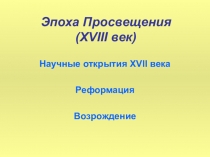 Эпоха Просвещения
(XVIII век)

Научные открытия XVII века

Реформация

Возрождение